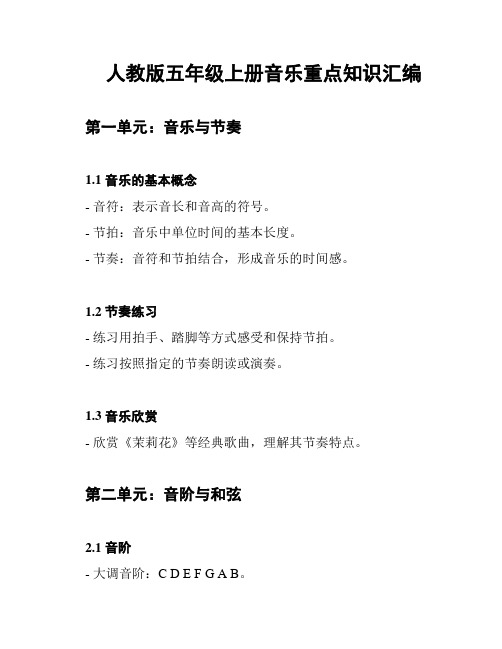 人教版五年级上册音乐重点知识汇编

第一单元：音乐与节奏

1.1 音乐的基本概念

- 音符：表示音长和音高的符号。

- 节拍：音乐中单位时间的基本长度。

- 节奏：音符和节拍结合，形成音乐的时间感。

1.2 节奏练习

- 练习用拍手、踏脚等方式感受和保持节拍。

- 练习按照指定的节奏朗读或演奏。

1.3 音乐欣赏

- 欣赏《茉莉花》等经典歌曲，理解其节奏特点。

第二单元：音阶与和弦

2.1 音阶

- 大调音阶：C D E F G A B。